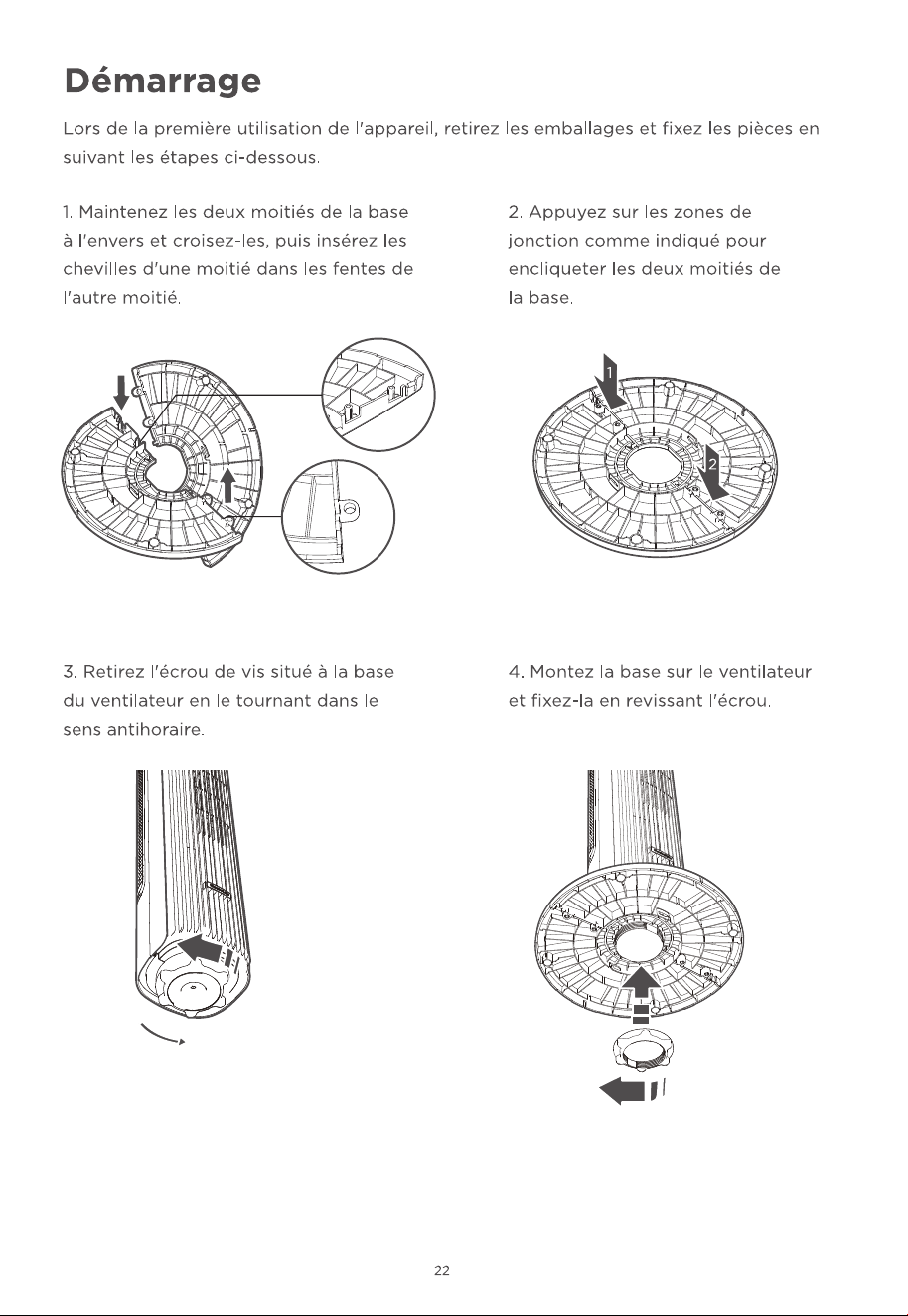 Démarrage

Lors de la première utilisation de l'appareil, retirez les emballages et fixez les pièces en suivant les étapes ci-dessous.

1. Maintenez les deux moitiés de la base à l'envers et croisez-les, puis insérez les chevilles d'une moitié dans les fentes de l'autre moitié.

2. Appuyez sur les zones de jonction comme indiqué pour encliqueter les deux moitiés de la base.

1

2

3. Retirez l'écrou de vis situé à la base du ventilateur en le tournant dans le sens antihoraire.

4. Montez la base sur le ventilateur et fixez-la en revissant l'écrou.

22